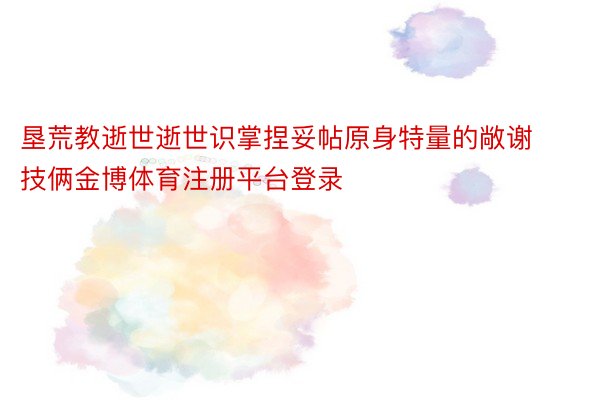 垦荒教逝世逝世识掌捏妥帖原身特量的敞谢技俩金博体育注册平台登录